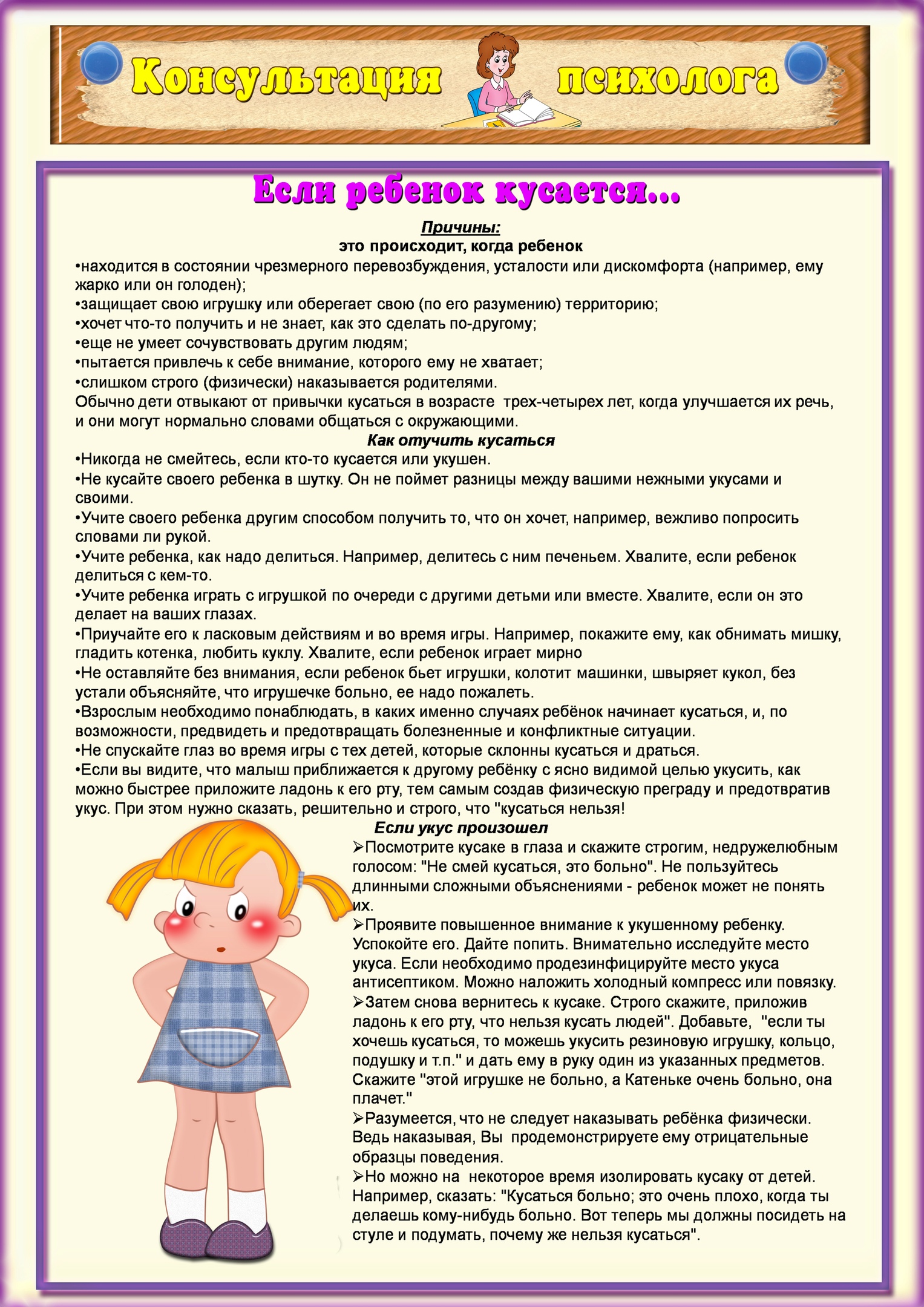 Консультация психолога

Если ребенок кусается...

Причины:
это происходит, когда ребенок
•находится в состоянии чрезмерного перевозбуждения, усталости или дискомфорта (например, ему жарко или он голоден);
•защищает свою игрушку или оберегает свою (по его разумению) территорию;
•хочет что-то получить и не знает, как это сделать по-другому;
•еще не умеет сочувствовать другим людям;
•пытается привлечь к себе внимание, которого ему не хватает;
•слишком строго (физически) наказывается родителями.
Обычно дети отвыкают от привычки кусаться в возрасте трех-четырех лет, когда улучшается их речь, и они могут нормально словами общаться с окружающими.

Как отучить кусаться
•Никогда не смейтесь, если кто-то кусается или укушен.
•Не кусайте своего ребенка в шутку. Он не поймет разницы между вашими нежными укусами и своими.
•Учите своего ребенка другим способом получить то, что он хочет, например, вежливо попросить словами ли рукой.
•Учите ребенка, как надо делиться. Например, делитесь с ним печеньем. Хвалите, если ребенок делиться с кем-то.
•Учите ребенка играть с игрушкой по очереди с другими детьми или вместе. Хвалите, если он это делает на ваших глазах.
•Приучайте его к ласковым действиям и во время игры. Например, покажите ему, как обнимать мишку, гладить котенка, любить куклу. Хвалите, если ребенок играет мирно
•Не оставляйте без внимания, если ребенок бьет игрушки, колотит машинки, швыряет кукол, без устали объясняйте, что игрушечке больно, ее надо пожалеть.
•Взрослым необходимо понаблюдать, в каких именно случаях ребёнок начинает кусаться, и, по возможности, предвидеть и предотвращать болезненные и конфликтные ситуации.
•Не спускайте глаз во время игры с тех детей, которые склонны кусаться и драться.
•Если вы видите, что малыш приближается к другому ребёнку с ясно видимой целью укусить, как можно быстрее приложите ладонь к его рту, тем самым создав физическую преграду и предотвратив укус. При этом нужно сказать, решительно и строго, что "кусаться нельзя!

Если укус произошел
➢Посмотрите кусаке в глаза и скажите строгим, недружелюбным голосом: "Не смей кусаться, это больно". Не пользуйтесь длинными сложными объяснениями - ребенок может не понять их.
➢Проявите повышенное внимание к укушенному ребенку. Успокойте его. Дайте попить. Внимательно исследуйте место укуса. Если необходимо продезинфицируйте место укуса антисептиком. Можно наложить холодный компресс или повязку.
➢Затем снова вернитесь к кусаке. Строго скажите, приложив ладонь к его рту, что нельзя кусать людей". Добавьте, "если ты хочешь кусаться, то можешь укусить резиновую игрушку, кольцо, подушку и т.п." и дать ему в руку один из указанных предметов. Скажите "этой игрушке не больно, а Катеньке очень больно, она плачет."
➢Разумеется, что не следует наказывать ребёнка физически. Ведь наказывая, Вы продемонстрируете ему отрицательные образцы поведения.
➢Но можно на некоторое время изолировать кусаку от детей. Например, сказать: "Кусаться больно; это очень плохо, когда ты делаешь кому-нибудь больно. Вот теперь мы должны посидеть на стуле и подумать, почему же нельзя кусаться".